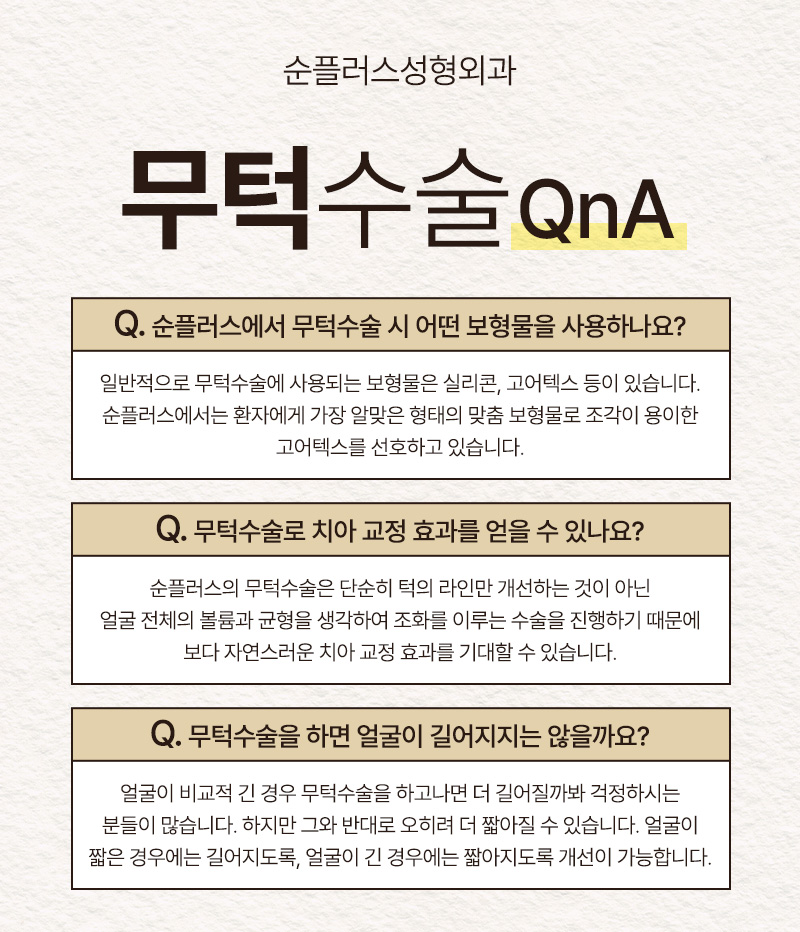 순플러스성형외과

무턱수술 QnA

Q. 순플러스에서 무턱수술 시 어떤 보형물을 사용하나요?

일반적으로 무턱수술에 사용되는 보형물은 실리콘, 고어텍스 등이 있습니다. 순플러스에서는 환자에게 가장 알맞은 형태의 맞춤 보형물로 조각이 용이한 고어텍스를 선호하고 있습니다.

Q. 무턱수술로 치아 교정 효과를 얻을 수 있나요?

순플러스의 무턱수술은 단순히 턱의 라인만 개선하는 것이 아닌 얼굴 전체의 볼륨과 균형을 생각하여 조화를 이루는 수술을 진행하기 때문에 보다 자연스러운 치아 교정 효과를 기대할 수 있습니다.

Q. 무턱수술을 하면 얼굴이 길어지지는 않을까요?

얼굴이 비교적 긴 경우 무턱수술을 하고나면 더 길어질까봐 걱정하시는 분들이 많습니다. 하지만 그와 반대로 오히려 더 짧아질 수 있습니다. 얼굴이 짧은 경우에는 길어지도록, 얼굴이 긴 경우에는 짧아지도록 개선이 가능합니다.